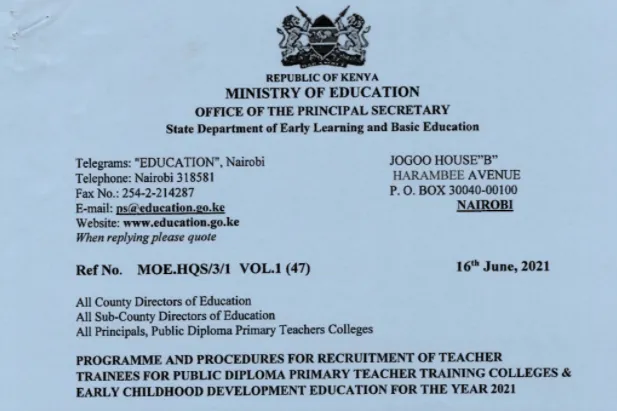 REPUBLIC OF KENYA
MINISTRY OF EDUCATION
OFFICE OF THE PRINCIPAL SECRETARY
State Department of Early Learning and Basic Education

Telegrams: "EDUCATION", Nairobi
Telephone: Nairobi 318581
Fax No.: 254-2-214287
E-mail: ps@education.go.ke
Website: www.education.go.ke
When replying please quote

JOGOO HOUSE"B"
HARAMBEE AVENUE
P. O. BOX 30040-00100
NAIROBI

Ref No. MOE.HQS/3/1 VOL.1 (47)

16$^{th}$ June, 2021

All County Directors of Education
All Sub-County Directors of Education
All Principals, Public Diploma Primary Teachers Colleges

PROGRAMME AND PROCEDURES FOR RECRUITMENT OF TEACHER TRAINEES FOR PUBLIC DIPLOMA PRIMARY TEACHER TRAINING COLLEGES & EARLY CHILDHOOD DEVELOPMENT EDUCATION FOR THE YEAR 2021